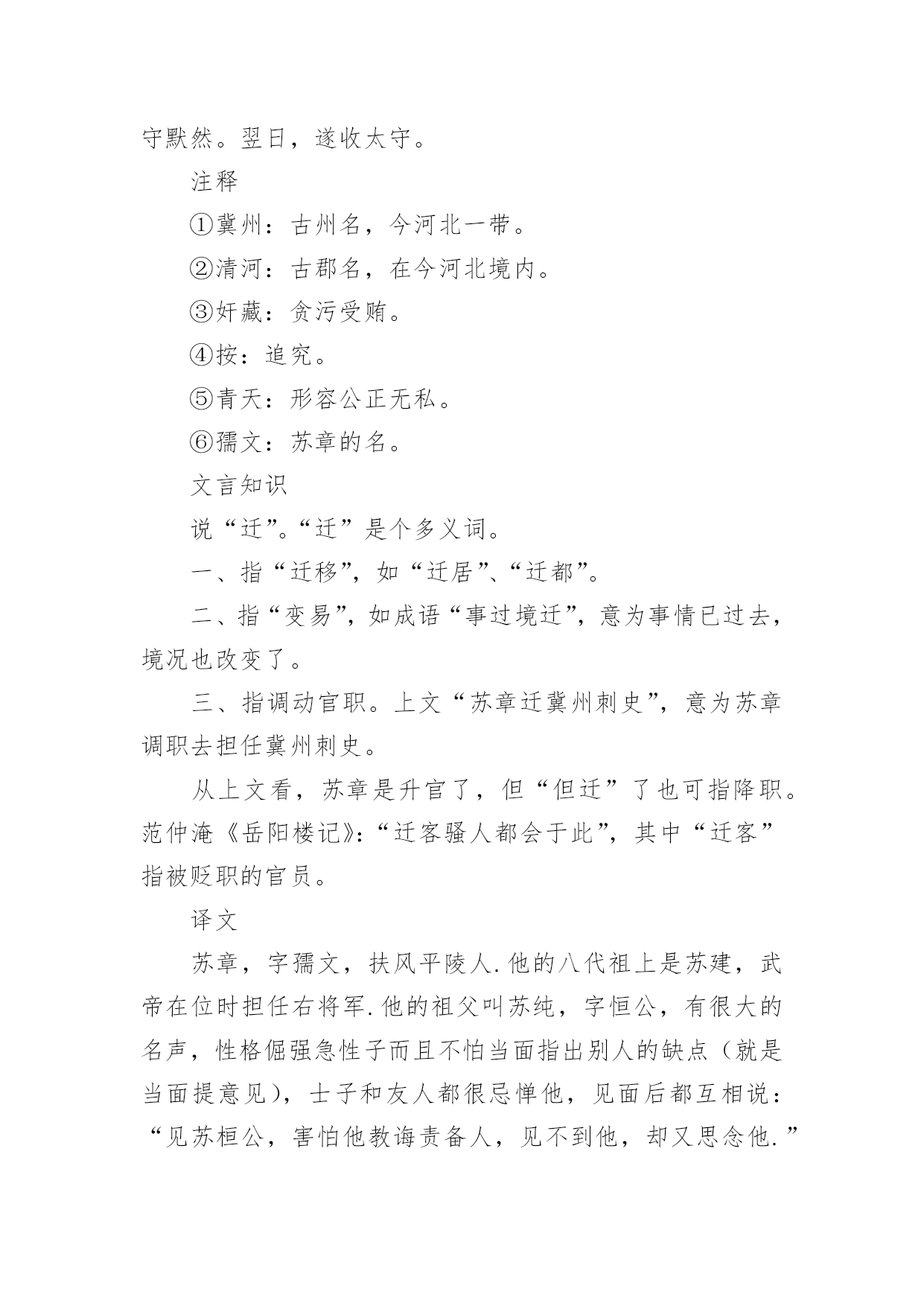 守默然。翌日，遂收太守。

注释

①冀州：古州名，今河北一带。

②清河：古郡名，在今河北境内。

③奸藏：贪污受贿。

④按：追究。

⑤青天：形容公正无私。

⑥孺文：苏章的名。

文言知识

说“迁”。“迁”是个多义词。

一、指“迁移”，如“迁居”、“迁都”。

二、指“变易”，如成语“事过境迁”，意为事情已过去，境况也改变了。

三、指调动官职。上文“苏章迁冀州刺史”，意为苏章调职去担任冀州刺史。

从上文看，苏章是升官了，但“但迁”了也可指降职。范仲淹《岳阳楼记》：“迁客骚人都会于此”，其中“迁客”指被贬职的官员。

译文

苏章，字孺文，扶风平陵人.他的八代祖上是苏建，武帝在位时担任右将军.他的祖父叫苏纯，字恒公，有很大的名声，性格倔强急性子而且不怕当面指出别人的缺点（就是当面提意见），士子和友人都很忌惮他，见面后都互相说：“见苏桓公，害怕他教诲责备人，见不到他，却又思念他.”